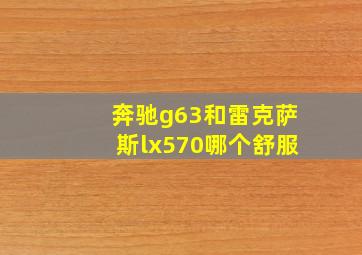 奔驰g63和雷克萨斯lx570哪个舒服